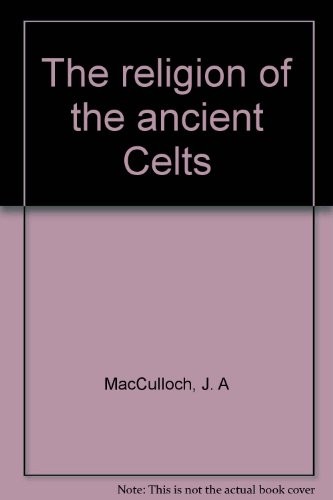 The religion of the ancient Celts

MacCulloch, J. A

Note: This is not the actual book cover